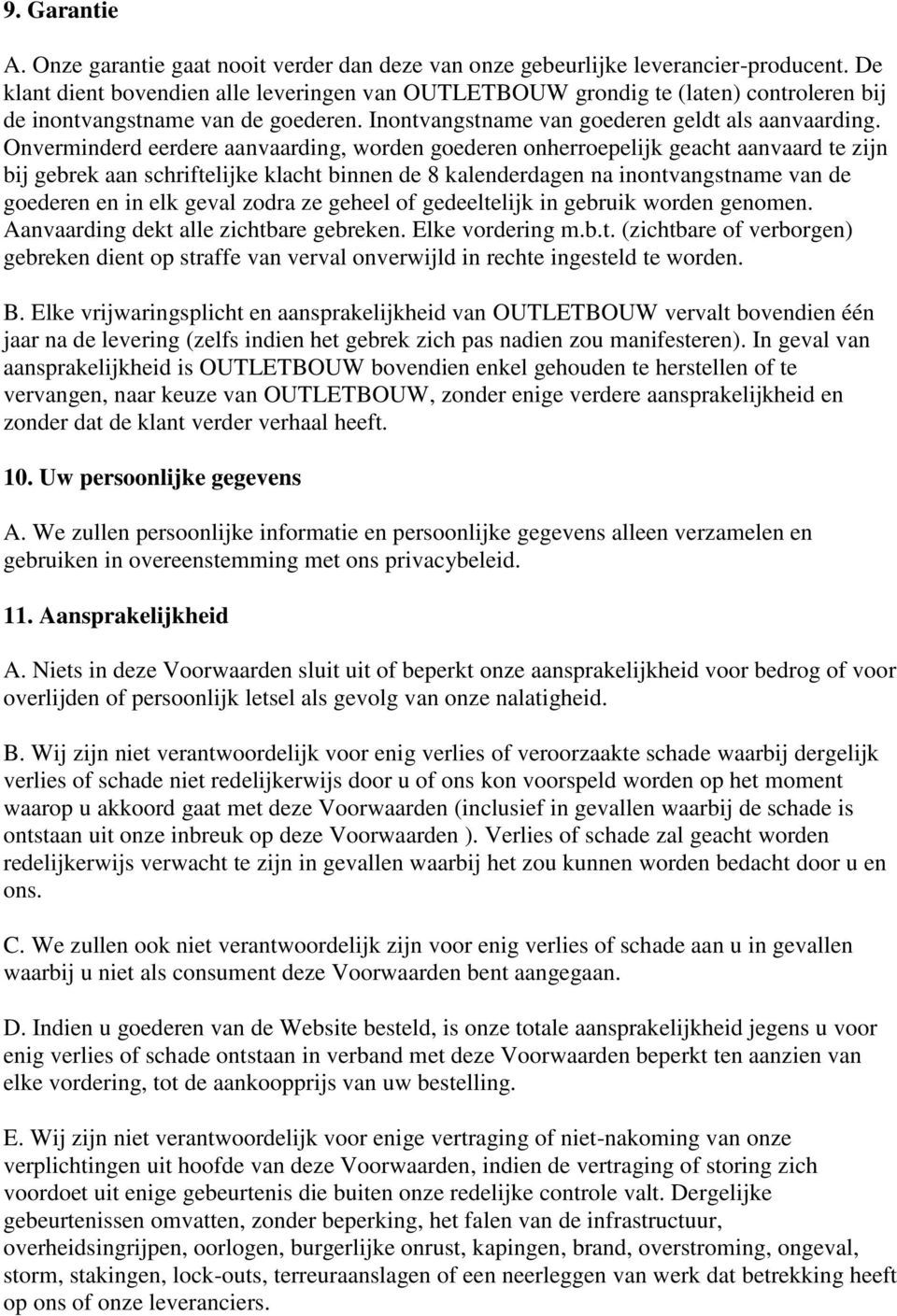 9. Garantie

A. Onze garantie gaat nooit verder dan deze van onze gebeurlijke leverancier-producent. De klant dient bovendien alle leveringen van OUTLETBOUW grondig te (laten) controleren bij de inontvangstname van de goederen. Inontvangstname van goederen geldt als aanvaarding. Onverminderd eerdere aanvaarding, worden goederen onherroepelijk geacht aanvaard te zijn bij gebrek aan schriftelijke klacht binnen de 8 kalenderdagen na inontvangstname van de goederen en in elk geval zodra ze geheel of gedeeltelijk in gebruik worden genomen. Aanvaarding dekt alle zichtbare gebreken. Elke vordering m.b.t. (zichtbare of verborgen) gebreken dient op straffe van verval onverwijld in rechte ingesteld te worden.

B. Elke vrijwaringsplicht en aansprakelijkheid van OUTLETBOUW vervalt bovendien één jaar na de levering (zelfs indien het gebrek zich pas nadien zou manifesteren). In geval van aansprakelijkheid is OUTLETBOUW bovendien enkel gehouden te herstellen of te vervangen, naar keuze van OUTLETBOUW, zonder enige verdere aansprakelijkheid en zonder dat de klant verder verhaal heeft.

10. Uw persoonlijke gegevens

A. We zullen persoonlijke informatie en persoonlijke gegevens alleen verzamelen en gebruiken in overeenstemming met ons privacybeleid.

11. Aansprakelijkheid

A. Niets in deze Voorwaarden sluit uit of beperkt onze aansprakelijkheid voor bedrog of voor overlijden of persoonlijk letsel als gevolg van onze nalatigheid.

B. Wij zijn niet verantwoordelijk voor enig verlies of veroorzaakte schade waarbij dergelijk verlies of schade niet redelijkerwijs door u of ons kon voorspeld worden op het moment waarop u akkoord gaat met deze Voorwaarden (inclusief in gevallen waarbij de schade is ontstaan uit onze inbreuk op deze Voorwaarden ). Verlies of schade zal geacht worden redelijkerwijs verwacht te zijn in gevallen waarbij het zou kunnen worden bedacht door u en ons.

C. We zullen ook niet verantwoordelijk zijn voor enig verlies of schade aan u in gevallen waarbij u niet als consument deze Voorwaarden bent aangegaan.

D. Indien u goederen van de Website besteld, is onze totale aansprakelijkheid jegens u voor enig verlies of schade ontstaan in verband met deze Voorwaarden beperkt ten aanzien van elke vordering, tot de aankoopprijs van uw bestelling.

E. Wij zijn niet verantwoordelijk voor enige vertraging of niet-nakoming van onze verplichtingen uit hoofde van deze Voorwaarden, indien de vertraging of storing zich voordoet uit enige gebeurtenis die buiten onze redelijke controle valt. Dergelijke gebeurtenissen omvatten, zonder beperking, het falen van de infrastructuur, overheidsingrijpen, oorlogen, burgerlijke onrust, kapingen, brand, overstroming, ongeval, storm, stakingen, lock-outs, terreuraanslagen of een neerleggen van werk dat betrekking heeft op ons of onze leveranciers.